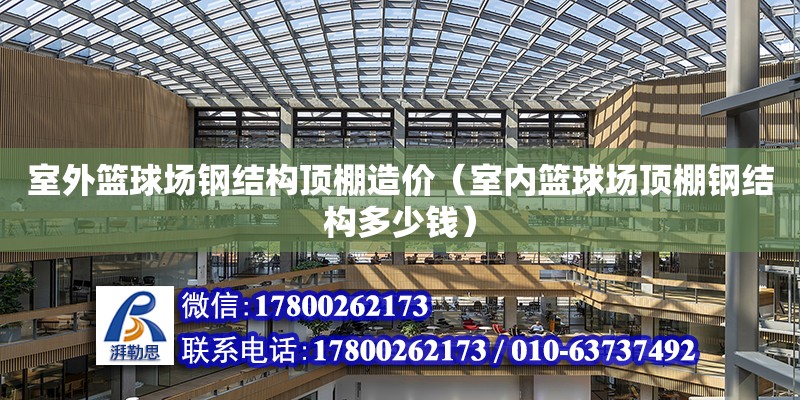 室外篮球场钢结构顶棚造价（室内篮球场顶棚钢结构多少钱）

湃勒思

微信：17800262173

联系电话：17800262173 / 010-63737492